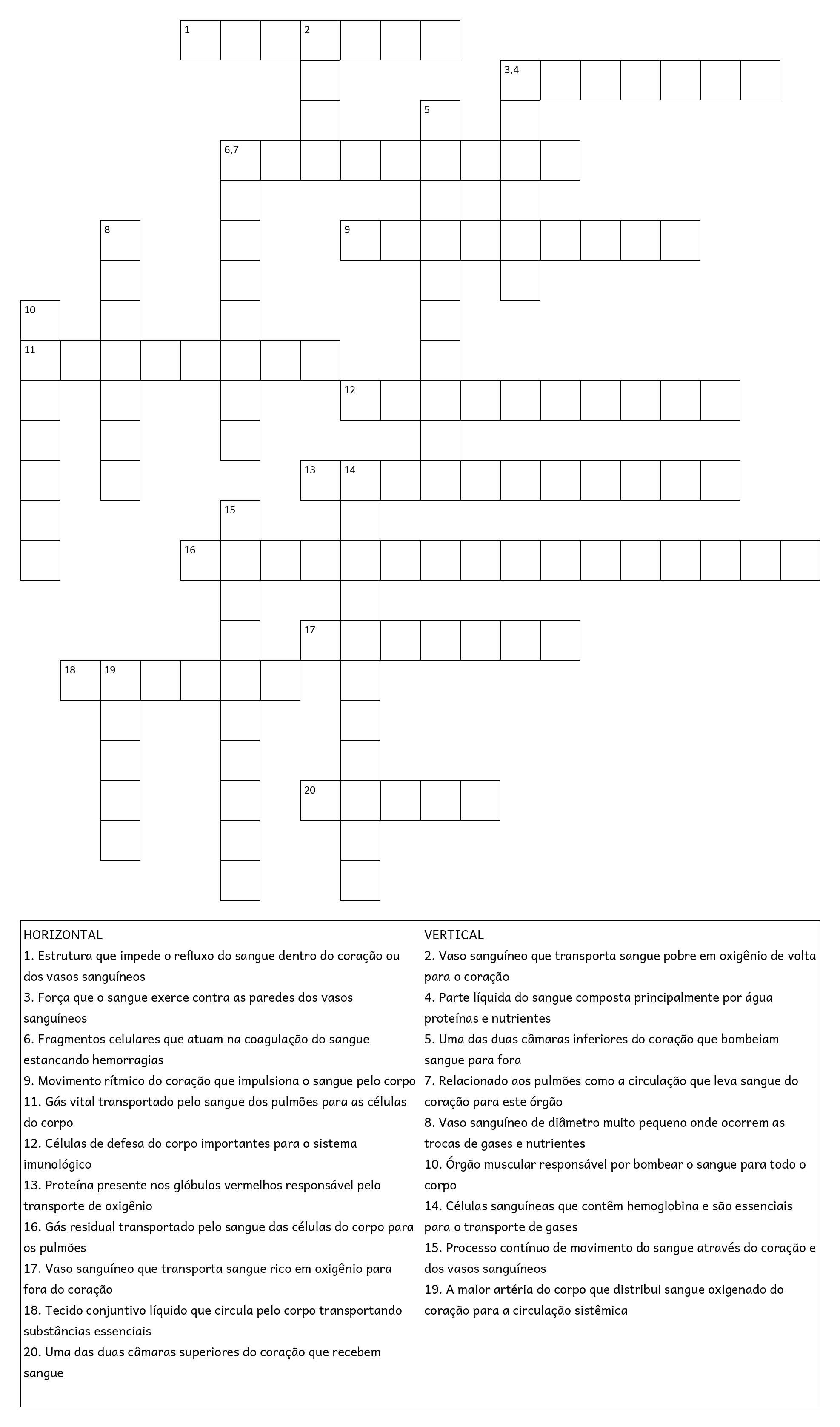 1 2
3,4
5
6,7
8
9
10
11
12
13 14
15
16
17
18 19
20

HORIZONTAL
1. Estrutura que impede o refluxo do sangue dentro do coração ou dos vasos sanguíneos
3. Força que o sangue exerce contra as paredes dos vasos sanguíneos
6. Fragmentos celulares que atuam na coagulação do sangue estancando hemorragias
9. Movimento rítmico do coração que impulsiona o sangue pelo corpo
11. Gás vital transportado pelo sangue dos pulmões para as células do corpo
12. Células de defesa do corpo importantes para o sistema imunológico
13. Proteína presente nos glóbulos vermelhos responsável pelo transporte de oxigênio
16. Gás residual transportado pelo sangue das células do corpo para os pulmões
17. Vaso sanguíneo que transporta sangue rico em oxigênio para fora do coração
18. Tecido conjuntivo líquido que circula pelo corpo transportando substâncias essenciais
20. Uma das duas câmaras superiores do coração que recebem sangue

VERTICAL
2. Vaso sanguíneo que transporta sangue pobre em oxigênio de volta para o coração
4. Parte líquida do sangue composta principalmente por água proteínas e nutrientes
5. Uma das duas câmaras inferiores do coração que bombeiam sangue para fora
7. Relacionado aos pulmões como a circulação que leva sangue do coração para este órgão
8. Vaso sanguíneo de diâmetro muito pequeno onde ocorrem as trocas de gases e nutrientes
10. Órgão muscular responsável por bombear o sangue para todo o corpo
14. Células sanguíneas que contêm hemoglobina e são essenciais para o transporte de gases
15. Processo contínuo de movimento do sangue através do coração e dos vasos sanguíneos
19. A maior artéria do corpo que distribui sangue oxigenado do coração para a circulação sistêmica